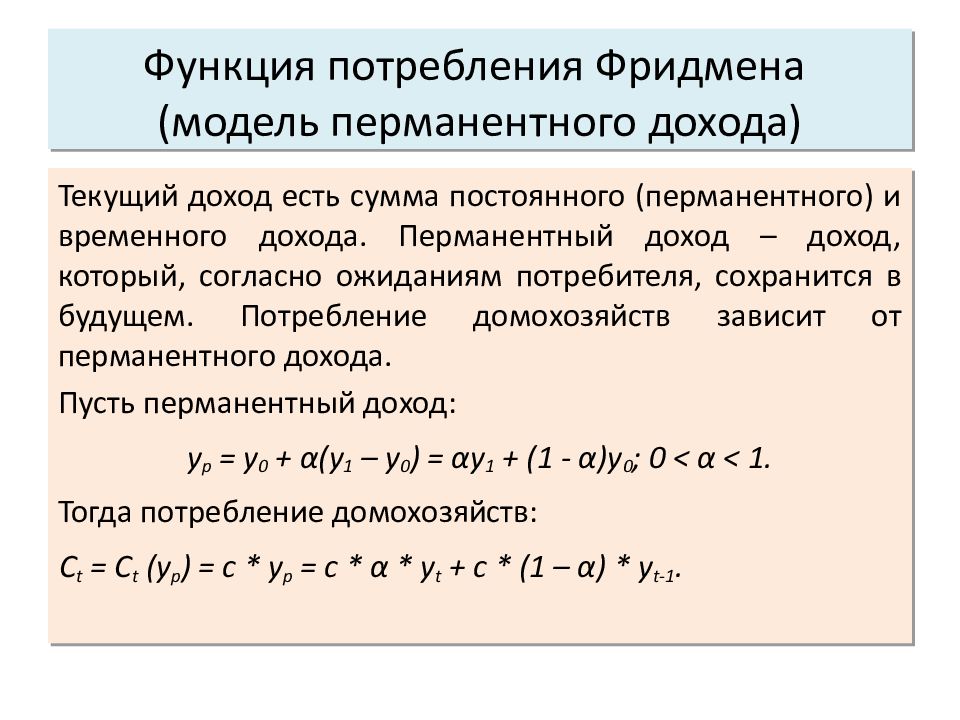 Функция потребления Фридмена (модель перманентного дохода)

Текущий доход есть сумма постоянного (перманентного) и временного дохода. Перманентный доход – доход, который, согласно ожиданиям потребителя, сохранится в будущем. Потребление домохозяйств зависит от перманентного дохода.

Пусть перманентный доход:

$y_p = y_0 + \alpha(y_1 – y_0) = \alpha y_1 + (1 - \alpha)y_0; 0 < \alpha < 1.$

Тогда потребление домохозяйств:

$C_t = C_t (y_p) = c * y_p = c * \alpha * y_t + c * (1 – \alpha) * y_{t-1}.$